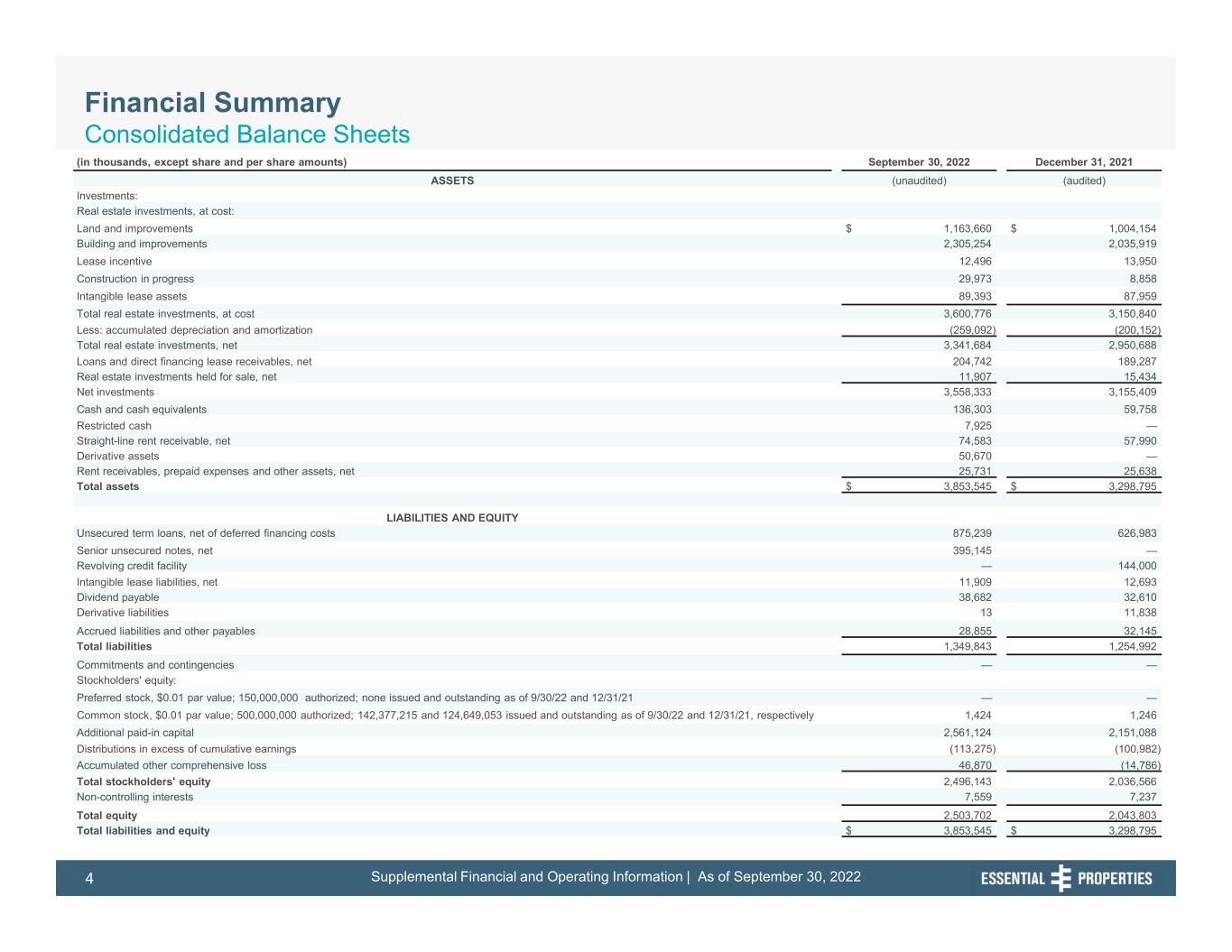 Financial Summary
Consolidated Balance Sheets

| (in thousands, except share and per share amounts) | September 30, 2022 | December 31, 2021 |
|---|---|---|
| ASSETS | (unaudited) | (audited) |
| Investments: | | |
| Real estate investments, at cost: | | |
| Land and improvements | $ 1,163,660 | $ 1,004,154 |
| Building and improvements | 2,305,254 | 2,035,919 |
| Lease incentive | 12,496 | 13,950 |
| Construction in progress | 29,973 | 8,858 |
| Intangible lease assets | 89,393 | 87,959 |
| Total real estate investments, at cost | 3,600,776 | 3,150,840 |
| Less: accumulated depreciation and amortization | (259,092) | (200,152) |
| Total real estate investments, net | 3,341,684 | 2,950,688 |
| Loans and direct financing lease receivables, net | 204,742 | 189,287 |
| Real estate investments held for sale, net | 11,907 | 15,434 |
| Net investments | 3,558,333 | 3,155,409 |
| Cash and cash equivalents | 136,303 | 59,758 |
| Restricted cash | 7,925 | — |
| Straight-line rent receivable, net | 74,583 | 57,990 |
| Derivative assets | 50,670 | — |
| Rent receivables, prepaid expenses and other assets, net | 25,731 | 25,638 |
| Total assets | $ 3,853,545 | $ 3,298,795 |
| LIABILITIES AND EQUITY | | |
| Unsecured term loans, net of deferred financing costs | 875,239 | 626,983 |
| Senior unsecured notes, net | 395,145 | — |
| Revolving credit facility | — | 144,000 |
| Intangible lease liabilities, net | 11,909 | 12,693 |
| Dividend payable | 38,682 | 32,610 |
| Derivative liabilities | 13 | 11,838 |
| Accrued liabilities and other payables | 28,855 | 32,145 |
| Total liabilities | 1,349,843 | 1,254,992 |
| Commitments and contingencies | — | — |
| Stockholders' equity: | | |
| Preferred stock, $0.01 par value; 150,000,000 authorized; none issued and outstanding as of 9/30/22 and 12/31/21 | — | — |
| Common stock, $0.01 par value; 500,000,000 authorized; 142,377,215 and 124,649,053 issued and outstanding as of 9/30/22 and 12/31/21, respectively | 1,424 | 1,246 |
| Additional paid-in capital | 2,561,124 | 2,151,088 |
| Distributions in excess of cumulative earnings | (113,275) | (100,982) |
| Accumulated other comprehensive loss | 46,870 | (14,786) |
| Total stockholders' equity | 2,496,143 | 2,036,566 |
| Non-controlling interests | 7,559 | 7,237 |
| Total equity | 2,503,702 | 2,043,803 |
| Total liabilities and equity | $ 3,853,545 | $ 3,298,795 |

4 Supplemental Financial and Operating Information | As of September 30, 2022 ESSENTIAL PROPERTIES